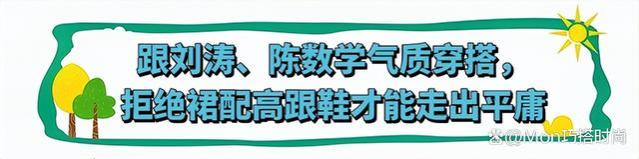 跟刘涛、陈数学气质穿搭，
拒绝裙配高跟鞋才能走出平庸

@Mon巧搭时尚